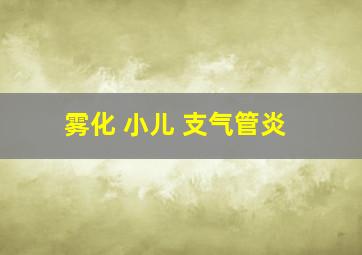 雾化 小儿 支气管炎